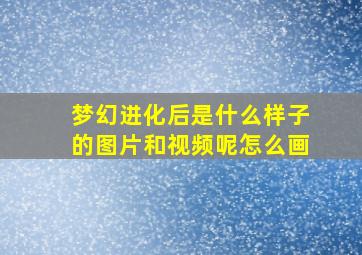 梦幻进化后是什么样子的图片和视频呢怎么画